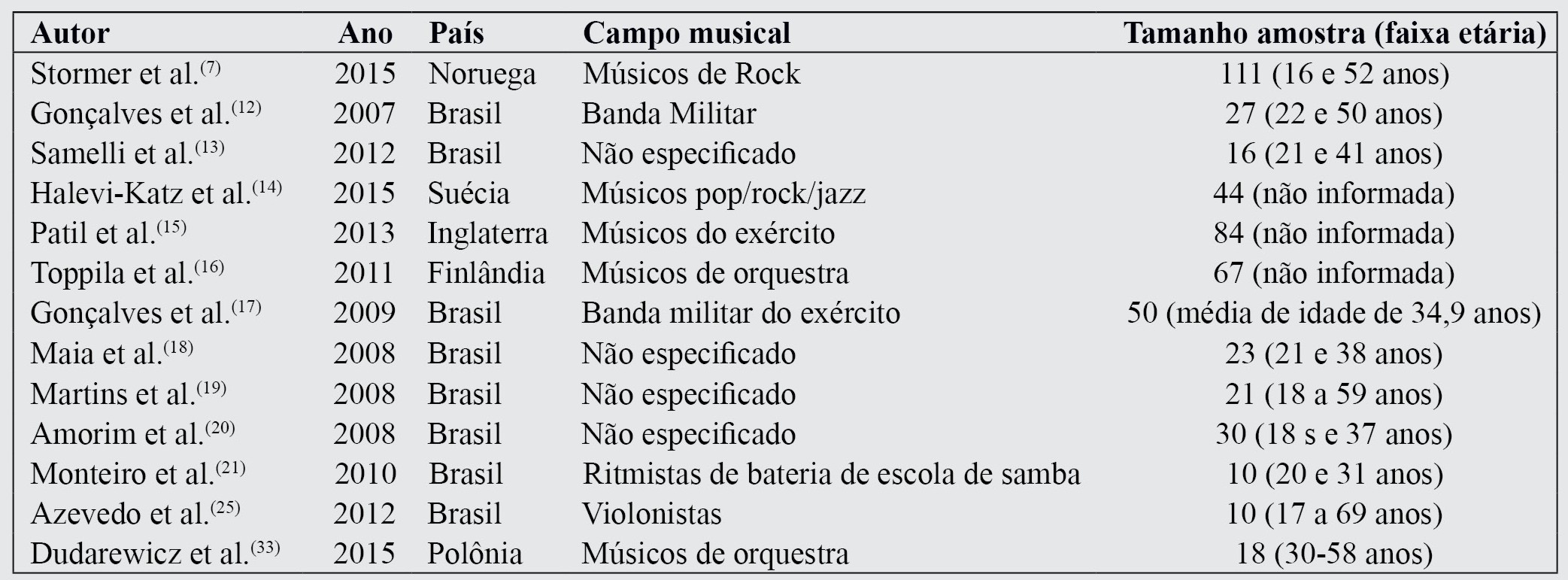 | Autor | Ano | País | Campo musical | Tamanho amostra (faixa etária) |
|---|---|---|---|---|
| Stormer et al.$^{(7)}$ | 2015 | Noruega | Músicos de Rock | 111 (16 e 52 anos) |
| Gonçalves et al.$^{(12)}$ | 2007 | Brasil | Banda Militar | 27 (22 e 50 anos) |
| Samelli et al.$^{(13)}$ | 2012 | Brasil | Não especificado | 16 (21 e 41 anos) |
| Halevi-Katz et al.$^{(14)}$ | 2015 | Suécia | Músicos pop/rock/jazz | 44 (não informada) |
| Patil et al.$^{(15)}$ | 2013 | Inglaterra | Músicos do exército | 84 (não informada) |
| Toppila et al.$^{(16)}$ | 2011 | Finlândia | Músicos de orquestra | 67 (não informada) |
| Gonçalves et al.$^{(17)}$ | 2009 | Brasil | Banda militar do exército | 50 (média de idade de 34,9 anos) |
| Maia et al.$^{(18)}$ | 2008 | Brasil | Não especificado | 23 (21 e 38 anos) |
| Martins et al.$^{(19)}$ | 2008 | Brasil | Não especificado | 21 (18 a 59 anos) |
| Amorim et al.$^{(20)}$ | 2008 | Brasil | Não especificado | 30 (18 s e 37 anos) |
| Monteiro et al.$^{(21)}$ | 2010 | Brasil | Ritmistas de bateria de escola de samba | 10 (20 e 31 anos) |
| Azevedo et al.$^{(25)}$ | 2012 | Brasil | Violonistas | 10 (17 a 69 anos) |
| Dudarewicz et al.$^{(33)}$ | 2015 | Polônia | Músicos de orquestra | 18 (30-58 anos) |